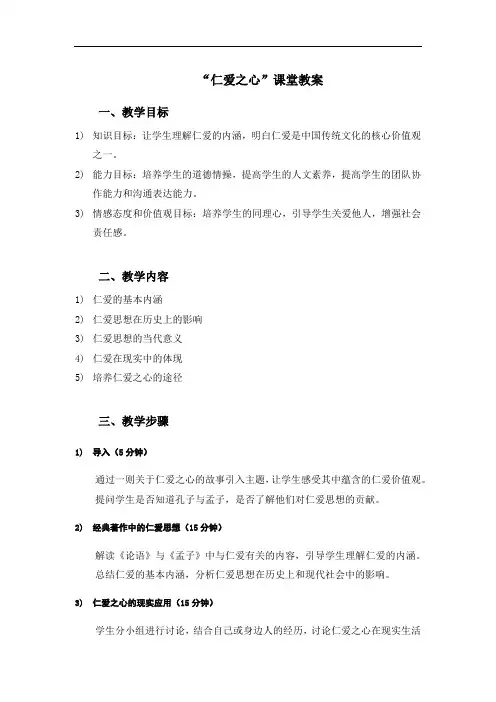 “仁爱之心”课堂教案

一、教学目标

1) 知识目标：让学生理解仁爱的内涵，明白仁爱是中国传统文化的核心价值观之一。

2) 能力目标：培养学生的道德情操，提高学生的人文素养，提高学生的团队协作能力和沟通表达能力。

3) 情感态度和价值观目标：培养学生的同理心，引导学生关爱他人，增强社会责任感。

二、教学内容

1) 仁爱的基本内涵

2) 仁爱思想在历史上的影响

3) 仁爱思想的当代意义

4) 仁爱在现实中的体现

5) 培养仁爱之心的途径

三、教学步骤

1) 导入（5 分钟）

通过一则关于仁爱之心的故事引入主题，让学生感受其中蕴含的仁爱价值观。提问学生是否知道孔子与孟子，是否了解他们对仁爱思想的贡献。

2) 经典著作中的仁爱思想（15 分钟）

解读《论语》与《孟子》中与仁爱有关的内容，引导学生理解仁爱的内涵。总结仁爱的基本内涵，分析仁爱思想在历史上和现代社会中的影响。

3) 仁爱之心的现实应用（15 分钟）

学生分小组进行讨论，结合自己或身边人的经历，讨论仁爱之心在现实生活